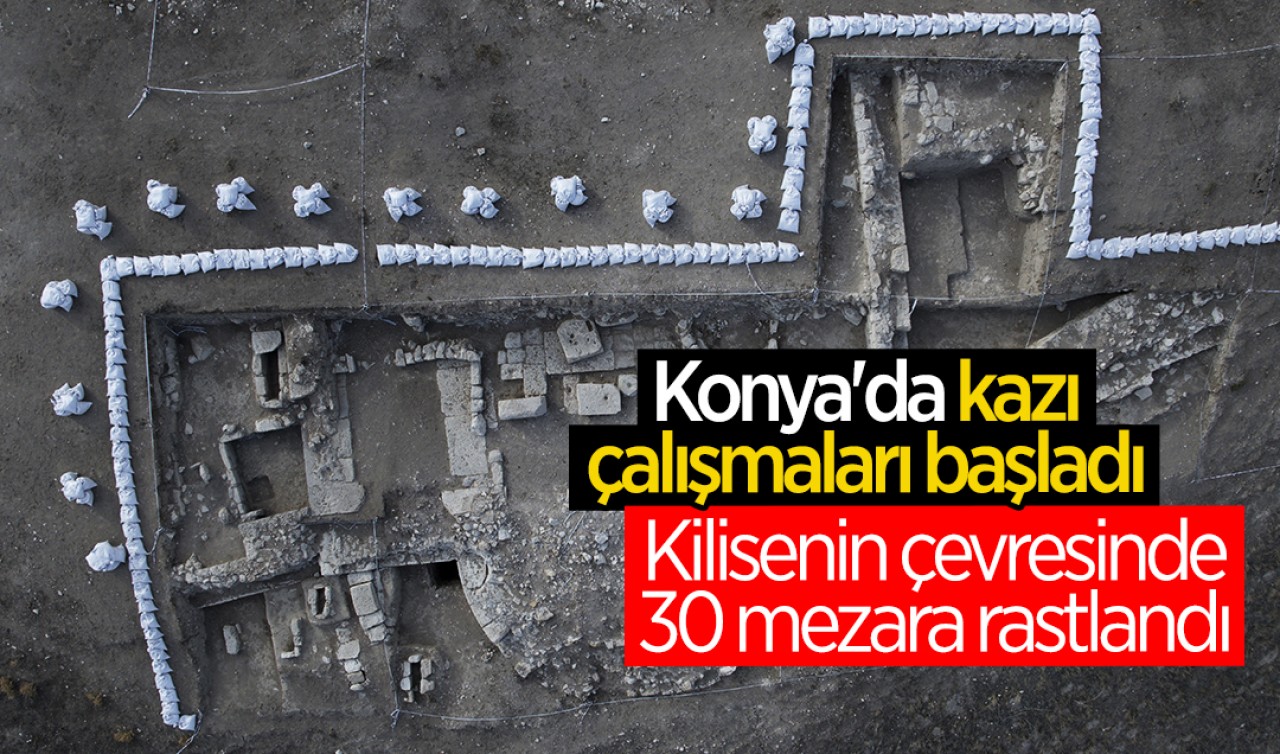 Konya'da kazı çalışmaları başladı

Kilisenin çevresinde 30 mezara rastlandı